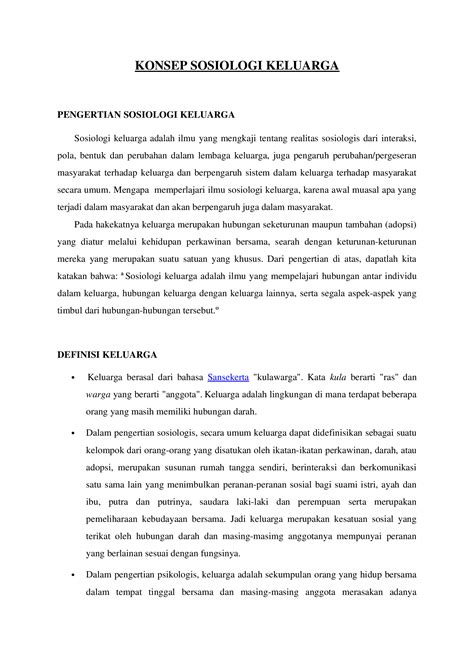 KONSEP SOSIOLOGI KELUARGA

PENGERTIAN SOSIOLOGI KELUARGA

Sosiologi keluarga adalah ilmu yang mengkaji tentang realitas sosiologis dari interaksi, pola, bentuk dan perubahan dalam lembaga keluarga, juga pengaruh perubahan/pergeseran masyarakat terhadap keluarga dan berpengaruh sistem dalam keluarga terhadap masyarakat secara umum. Mengapa memperlajari ilmu sosiologi keluarga, karena awal muasal apa yang terjadi dalam masyarakat dan akan berpengaruh juga dalam masyarakat.

Pada hakekatnya keluarga merupakan hubungan seketurunan maupun tambahan (adopsi) yang diatur melalui kehidupan perkawinan bersama, searah dengan keturunan-keturunan mereka yang merupakan suatu satuan yang khusus. Dari pengertian di atas, dapatlah kita katakan bahwa: "Sosiologi keluarga adalah ilmu yang mempelajari hubungan antar individu dalam keluarga, hubungan keluarga dengan keluarga lainnya, serta segala aspek-aspek yang timbul dari hubungan-hubungan tersebut."

DEFINISI KELUARGA

• Keluarga berasal dari bahasa Sansekerta "kulawarga". Kata kula berarti "ras" dan warga yang berarti "anggota". Keluarga adalah lingkungan di mana terdapat beberapa orang yang masih memiliki hubungan darah.

• Dalam pengertian sosiologis, secara umum keluarga dapat didefinisikan sebagai suatu kelompok dari orang-orang yang disatukan oleh ikatan-ikatan perkawinan, darah, atau adopsi, merupakan susunan rumah tangga sendiri, berinteraksi dan berkomunikasi satu sama lain yang menimbulkan peranan-peranan sosial bagi suami istri, ayah dan ibu, putra dan putrinya, saudara laki-laki dan perempuan serta merupakan pemeliharaan kebudayaan bersama. Jadi keluarga merupakan kesatuan sosial yang terikat oleh hubungan darah dan masing-masimg anggotanya mempunyai peranan yang berlainan sesuai dengan fungsinya.

• Dalam pengertian psikologis, keluarga adalah sekumpulan orang yang hidup bersama dalam tempat tinggal bersama dan masing-masing anggota merasakan adanya